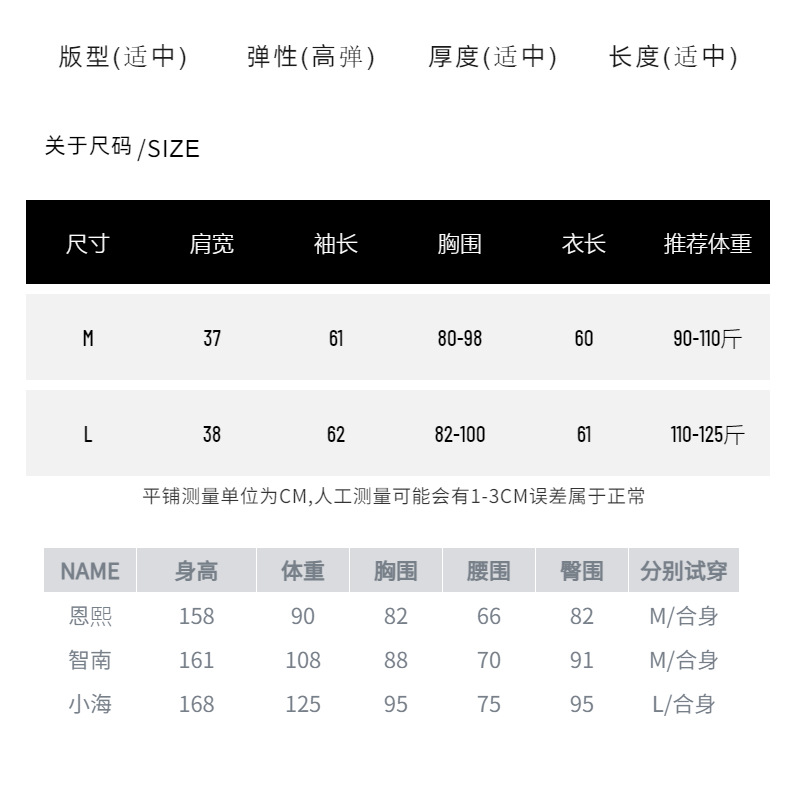 版型(适中)　弹性(高弹)　厚度(适中)　长度(适中)

关于尺码 /SIZE

| 尺寸 | 肩宽 | 袖长 | 胸围 | 衣长 | 推荐体重 |
|---|---|---|---|---|---|
| M | 37 | 61 | 80-98 | 60 | 90-110斤 |
| L | 38 | 62 | 82-100 | 61 | 110-125斤 |

平铺测量单位为CM,人工测量可能会有1-3CM误差属于正常

| NAME | 身高 | 体重 | 胸围 | 腰围 | 臀围 | 分别试穿 |
|---|---|---|---|---|---|---|
| 恩熙 | 158 | 90 | 82 | 66 | 82 | M/合身 |
| 智南 | 161 | 108 | 88 | 70 | 91 | M/合身 |
| 小海 | 168 | 125 | 95 | 75 | 95 | L/合身 |